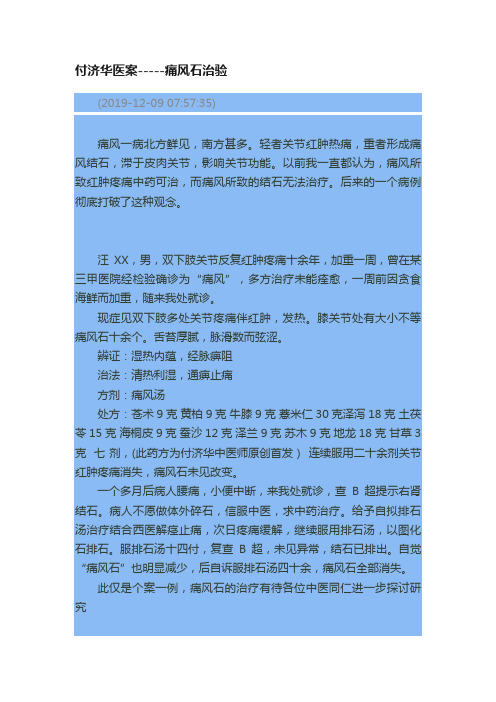 付济华医案-----痛风石治验

(2019-12-09 07:57:35)

痛风一病北方鲜见，南方甚多。轻者关节红肿热痛，重者形成痛风结石，滞于皮肉关节，影响关节功能。以前我一直都认为，痛风所致红肿疼痛中药可治，而痛风所致的结石无法治疗。后来的一个病例彻底打破了这种观念。

汪 XX，男，双下肢关节反复红肿疼痛十余年，加重一周，曾在某三甲医院经检验确诊为“痛风”，多方治疗未能痊愈，一周前因贪食海鲜而加重，随来我处就诊。

现症见双下肢多处关节疼痛伴红肿，发热。膝关节处有大小不等痛风石十余个。舌苔厚腻，脉滑数而弦涩。

辨证：湿热内蕴，经脉痹阻

治法：清热利湿，通痹止痛

方剂：痛风汤

处方：苍术 9 克 黄柏 9 克 牛膝 9 克 薏米仁 30 克泽泻 18 克 土茯苓 15 克 海桐皮 9 克 蚕沙 12 克 泽兰 9 克 苏木 9 克 地龙 18 克 甘草 3 克 七 剂，(此药方为付济华中医师原创首发） 连续服用二十余剂关节红肿疼痛消失，痛风石未见改变。

一个多月后病人腰痛，小便中断，来我处就诊，查 B 超提示右肾结石。病人不愿做体外碎石，信服中医，求中药治疗。给予自拟排石汤治疗结合西医解痉止痛，次日疼痛缓解，继续服用排石汤，以图化石排石。服排石汤十四付，复查 B 超，未见异常，结石已排出。自觉“痛风石”也明显减少，后自诉服排石汤四十余，痛风石全部消失。

此仅是个案一例，痛风石的治疗有待各位中医同仁进一步探讨研究